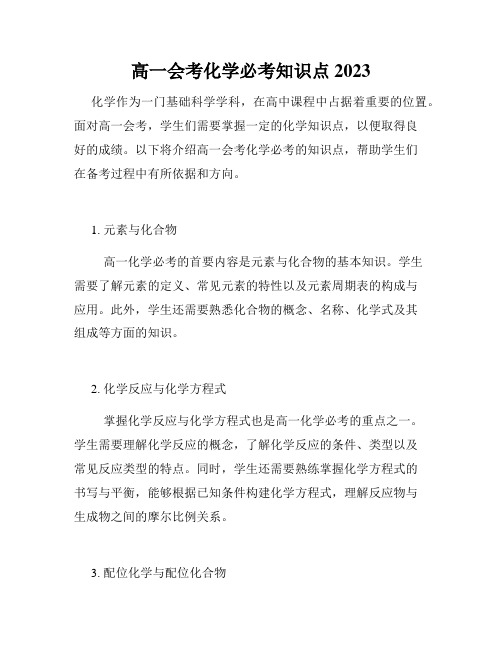 高一会考化学必考知识点 2023

化学作为一门基础科学学科，在高中课程中占据着重要的位置。面对高一会考，学生们需要掌握一定的化学知识点，以便取得良好的成绩。以下将介绍高一会考化学必考的知识点，帮助学生们在备考过程中有所依据和方向。

1. 元素与化合物

高一化学必考的首要内容是元素与化合物的基本知识。学生需要了解元素的定义、常见元素的特性以及元素周期表的构成与应用。此外，学生还需要熟悉化合物的概念、名称、化学式及其组成等方面的知识。

2. 化学反应与化学方程式

掌握化学反应与化学方程式也是高一化学必考的重点之一。学生需要理解化学反应的概念，了解化学反应的条件、类型以及常见反应类型的特点。同时，学生还需要熟练掌握化学方程式的书写与平衡，能够根据已知条件构建化学方程式，理解反应物与生成物之间的摩尔比例关系。

3. 配位化学与配位化合物